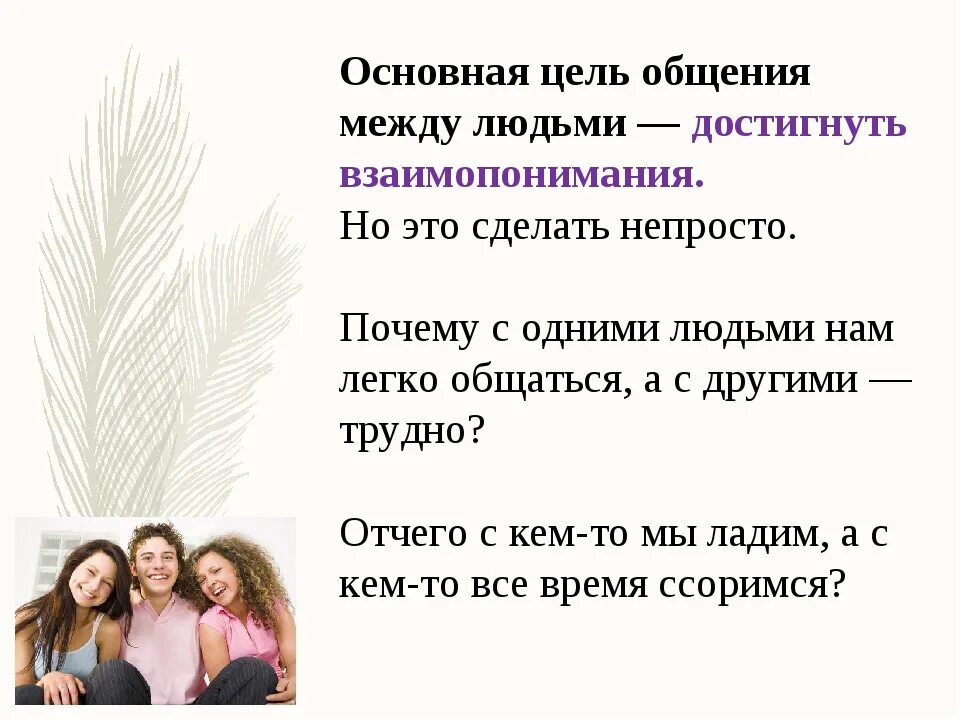 Основная цель общения между людьми — достигнуть взаимопонимания.
Но это сделать непросто.

Почему с одними людьми нам легко общаться, а с другими — трудно?

Отчего с кем-то мы ладим, а с кем-то все время ссоримся?